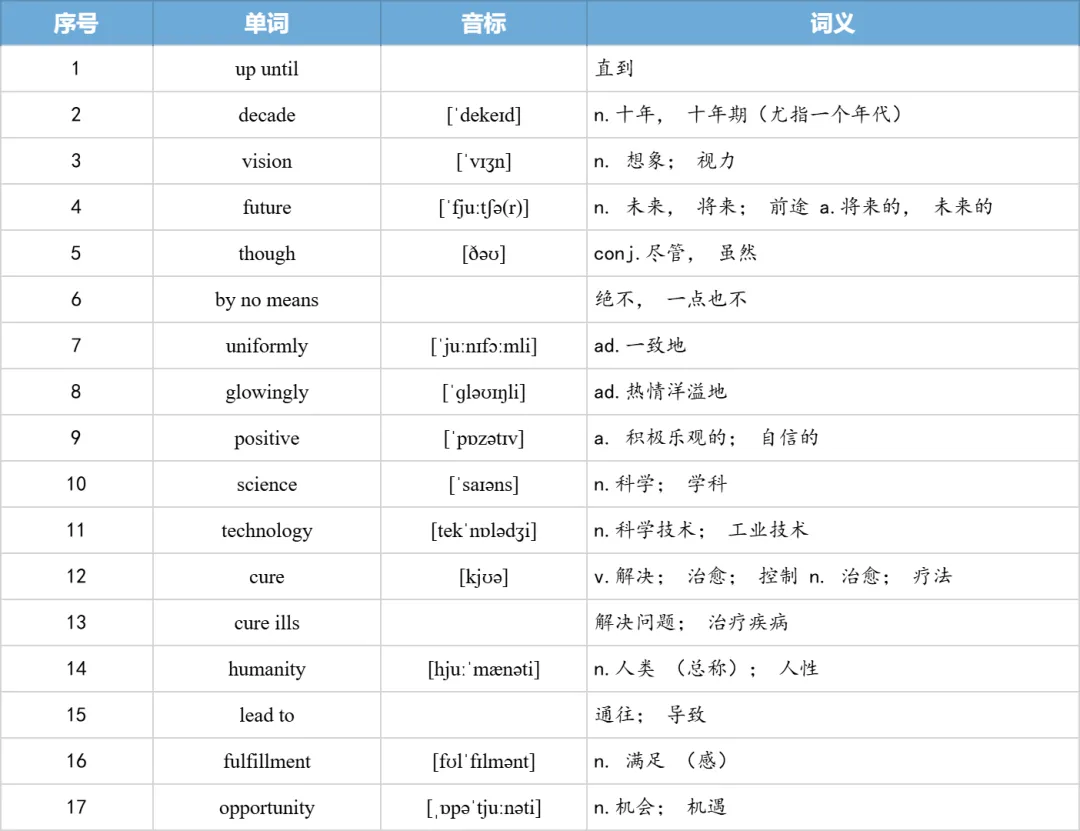 | 序号 | 单词 | 音标 | 词义 |
|---|---|---|---|
| 1 | up until | | 直到 |
| 2 | decade | [ˈdekeɪd] | n. 十年， 十年期（尤指一个年代） |
| 3 | vision | [ˈvɪʒn] | n. 想象； 视力 |
| 4 | future | [ˈfjuːtʃə(r)] | n. 未来， 将来； 前途 a. 将来的， 未来的 |
| 5 | though | [ðəʊ] | conj. 尽管， 虽然 |
| 6 | by no means | | 绝不， 一点也不 |
| 7 | uniformly | [ˈjuːnɪfɔːmli] | ad. 一致地 |
| 8 | glowingly | [ˈɡləʊɪŋli] | ad. 热情洋溢地 |
| 9 | positive | [ˈpɒzətɪv] | a. 积极乐观的； 自信的 |
| 10 | science | [ˈsaɪəns] | n. 科学； 学科 |
| 11 | technology | [tekˈnɒlədʒi] | n. 科学技术； 工业技术 |
| 12 | cure | [kjʊə] | v. 解决； 治愈； 控制 n. 治愈； 疗法 |
| 13 | cure ills | | 解决问题； 治疗疾病 |
| 14 | humanity | [hjuːˈmænəti] | n. 人类 （总称）； 人性 |
| 15 | lead to | | 通往； 导致 |
| 16 | fulfillment | [fʊlˈfɪlmənt] | n. 满足 （感） |
| 17 | opportunity | [ˌɒpəˈtjuːnəti] | n. 机会； 机遇 |